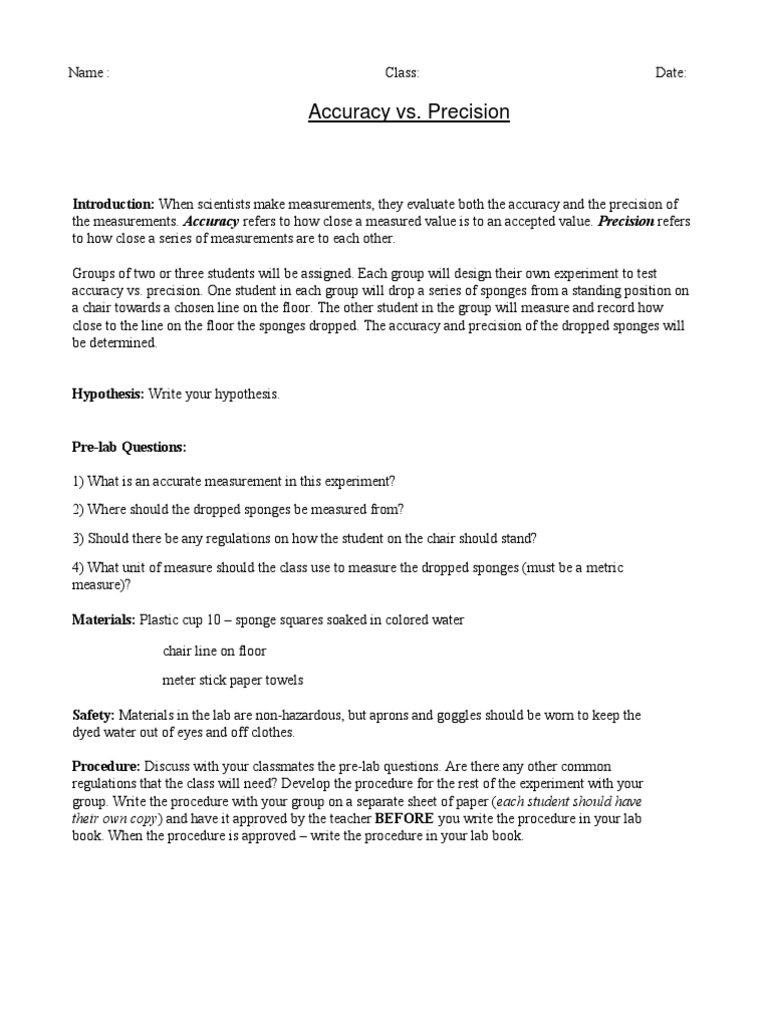 Name :

Class:

Date:

Accuracy vs. Precision

Introduction: When scientists make measurements, they evaluate both the accuracy and the precision of the measurements. Accuracy refers to how close a measured value is to an accepted value. Precision refers to how close a series of measurements are to each other.

Groups of two or three students will be assigned. Each group will design their own experiment to test accuracy vs. precision. One student in each group will drop a series of sponges from a standing position on a chair towards a chosen line on the floor. The other student in the group will measure and record how close to the line on the floor the sponges dropped. The accuracy and precision of the dropped sponges will be determined.

Hypothesis: Write your hypothesis.

Pre-lab Questions:

1) What is an accurate measurement in this experiment?

2) Where should the dropped sponges be measured from?

3) Should there be any regulations on how the student on the chair should stand?

4) What unit of measure should the class use to measure the dropped sponges (must be a metric measure)?

Materials: Plastic cup 10 – sponge squares soaked in colored water

chair line on floor

meter stick paper towels

Safety: Materials in the lab are non-hazardous, but aprons and goggles should be worn to keep the dyed water out of eyes and off clothes.

Procedure: Discuss with your classmates the pre-lab questions. Are there any other common regulations that the class will need? Develop the procedure for the rest of the experiment with your group. Write the procedure with your group on a separate sheet of paper (each student should have their own copy) and have it approved by the teacher BEFORE you write the procedure in your lab book. When the procedure is approved – write the procedure in your lab book.